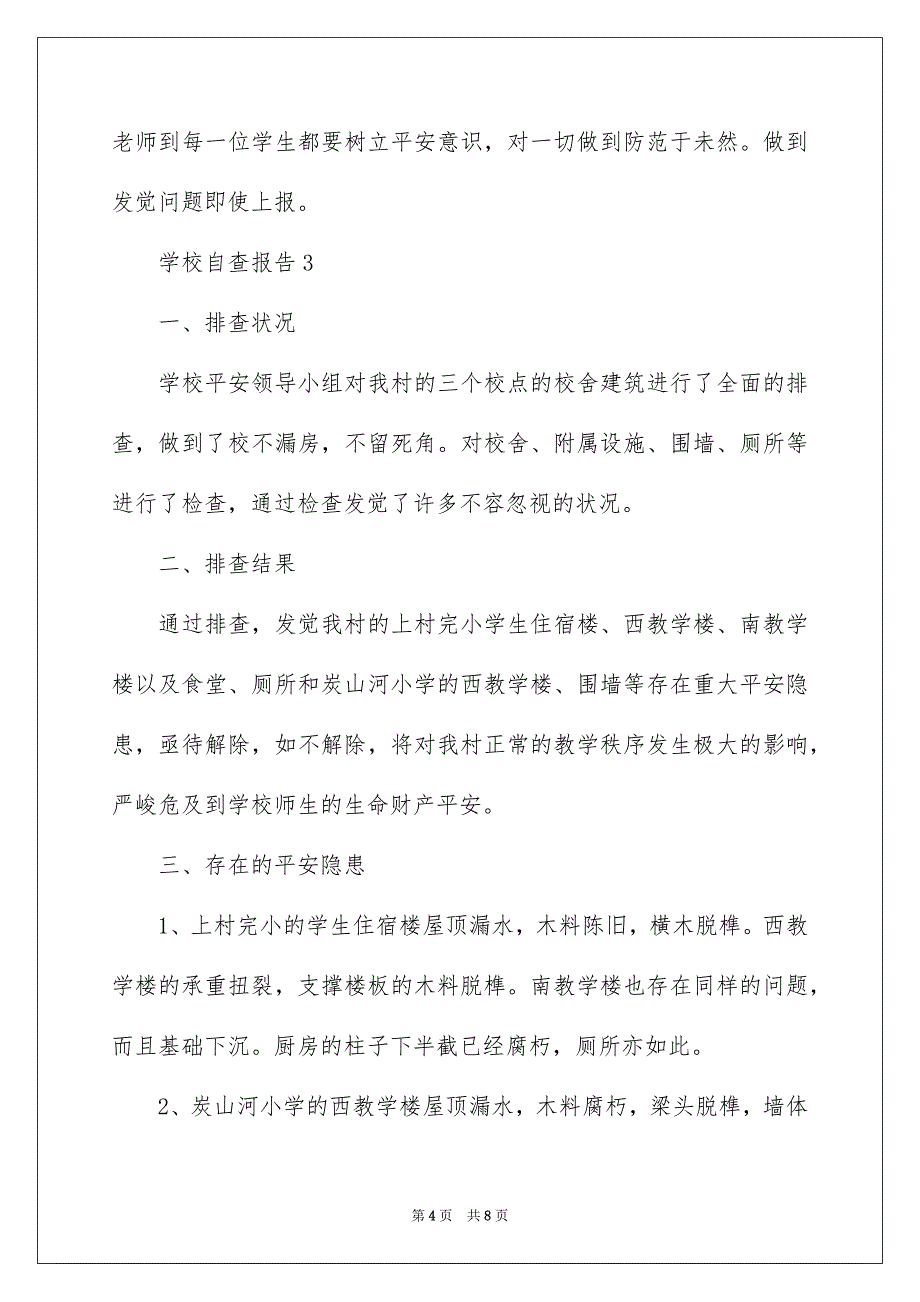 老师到每一位学生都要树立平安意识，对一切做到防范于未然。做到发觉问题即使上报。

学校自查报告 3

一、排查状况

学校平安领导小组对我村的三个校点的校舍建筑进行了全面的排查，做到了校不漏房，不留死角。对校舍、附属设施、围墙、厕所等进行了检查，通过检查发觉了许多不容忽视的状况。

二、排查结果

通过排查，发觉我村的上村完小学生住宿楼、西教学楼、南教学楼以及食堂、厕所和炭山河小学的西教学楼、围墙等存在重大平安隐患，亟待解除，如不解除，将对我村正常的教学秩序发生极大的影响，严峻危及到学校师生的生命财产平安。

三、存在的平安隐患

1、上村完小的学生住宿楼屋顶漏水，木料陈旧，横木脱榫。西教学楼的承重扭裂，支撑楼板的木料脱榫。南教学楼也存在同样的问题，而且基础下沉。厨房的柱子下半截已经腐朽，厕所亦如此。

2、炭山河小学的西教学楼屋顶漏水，木料腐朽，梁头脱榫，墙体

第 4 页　共 8 页